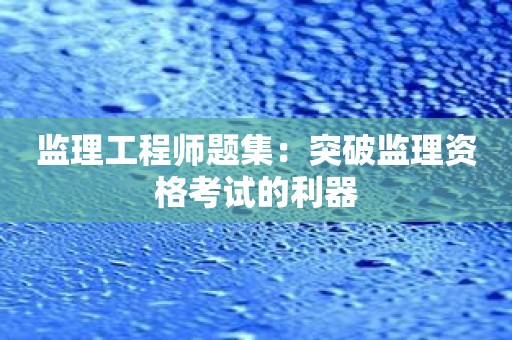 监理工程师题集：突破监理资格考试的利器